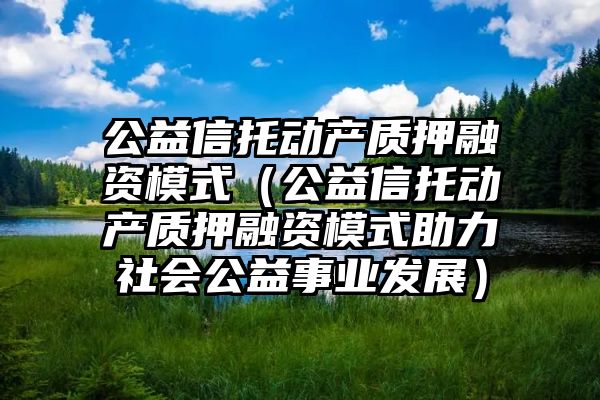 公益信托动产质押融资模式（公益信托动产质押融资模式助力社会公益事业发展）